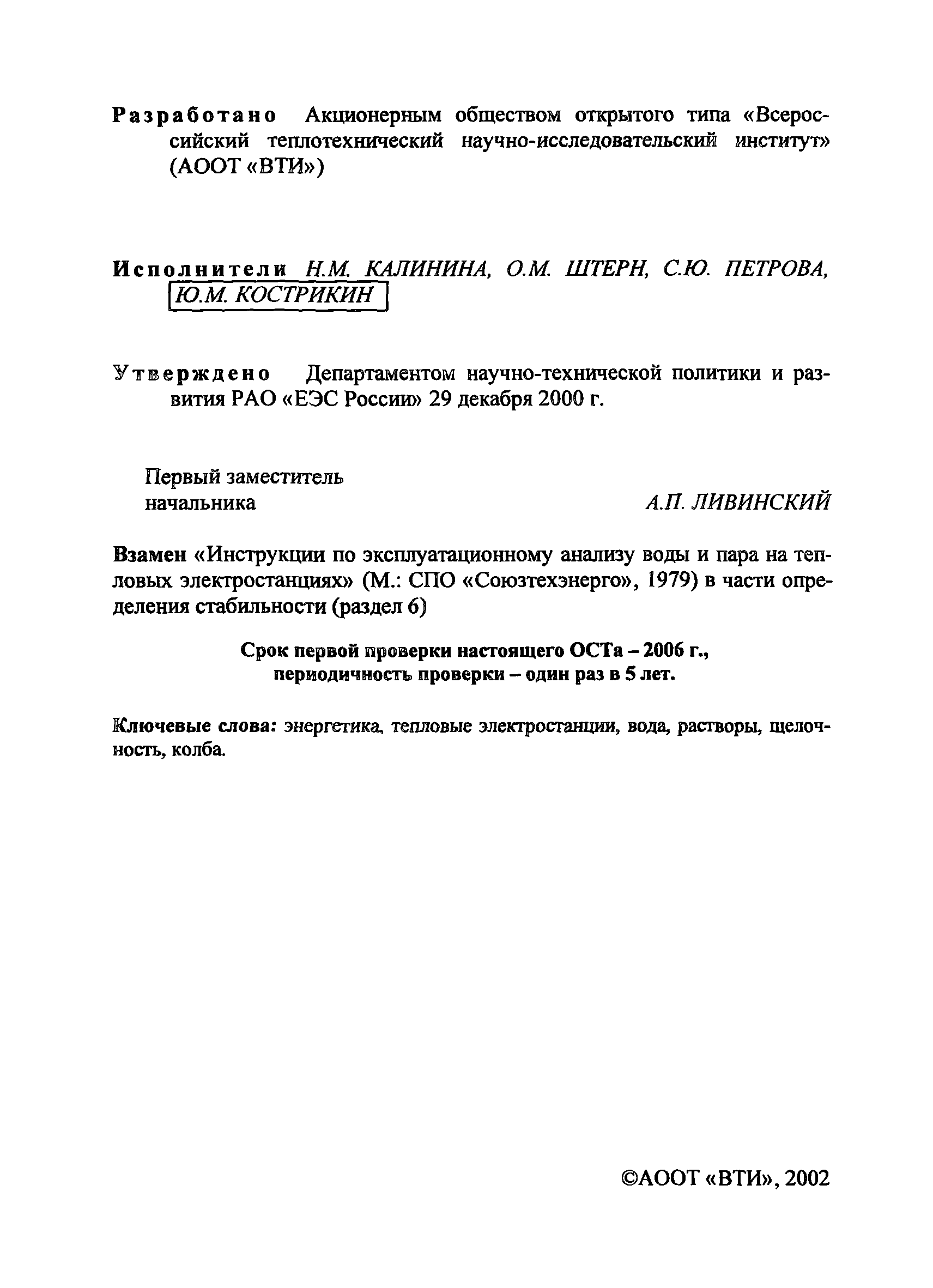 Разработано Акционерным обществом открытого типа «Всероссийский теплотехнический научно-исследовательский институт» (АООТ «ВТИ»)

Исполнители Н.М. КАЛИНИНА, О.М. ШТЕРН, С.Ю. ПЕТРОВА, Ю.М. КОСТРИКИН

Утверждено Департаментом научно-технической политики и развития РАО «ЕЭС России» 29 декабря 2000 г.

Первый заместитель начальника А.П. ЛИВИНСКИЙ

Взамен «Инструкции по эксплуатационному анализу воды и пара на тепловых электростанциях» (М.: СПО «Союзтехэнерго», 1979) в части определения стабильности (раздел 6)

Срок первой проверки настоящего ОСТа – 2006 г., периодичность проверки – один раз в 5 лет.

Ключевые слова: энергетика, тепловые электростанции, вода, растворы, щелочность, колба.

©АООТ «ВТИ», 2002